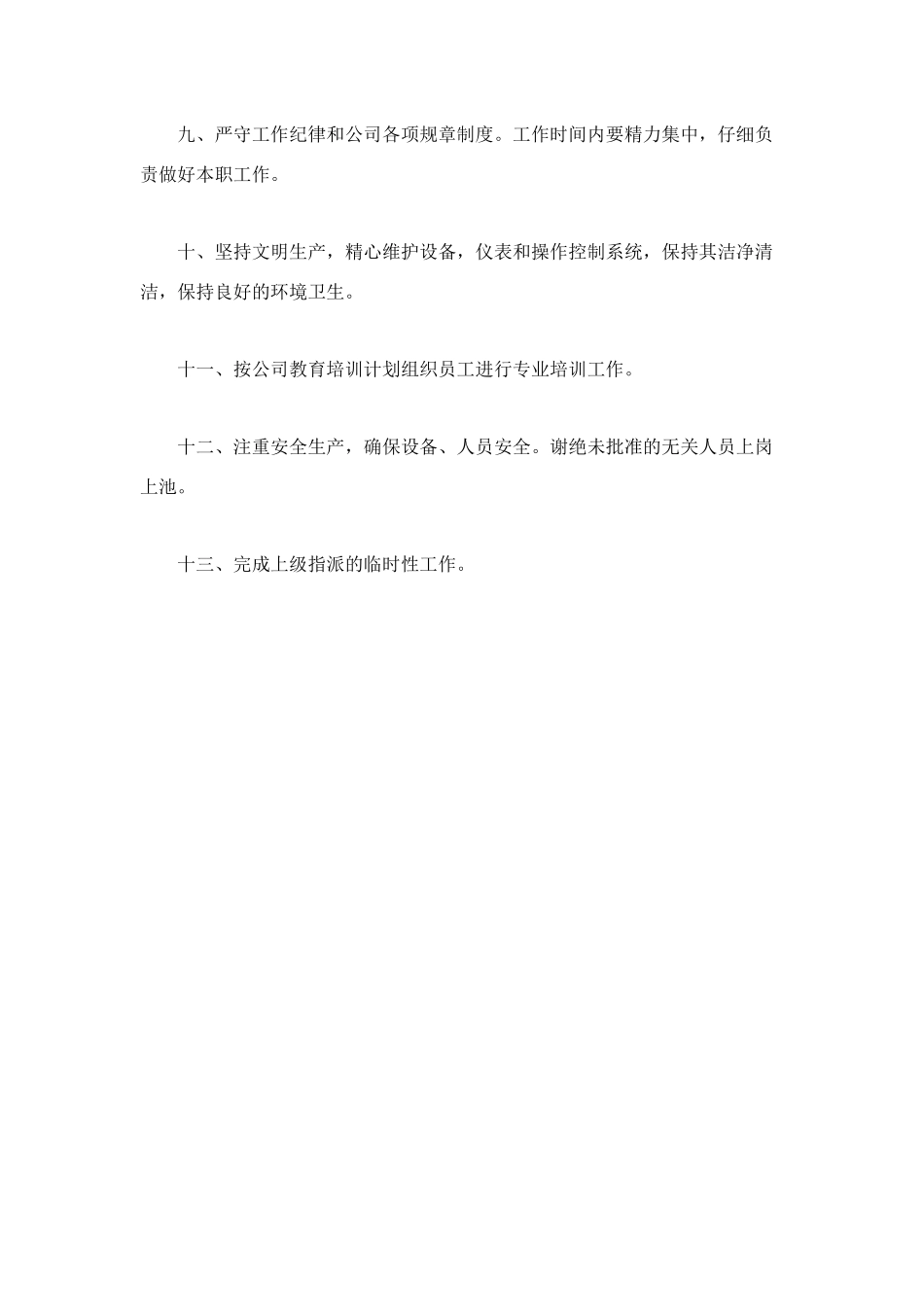 九、严守工作纪律和公司各项规章制度。工作时间内要精力集中，仔细负责做好本职工作。

十、坚持文明生产，精心维护设备，仪表和操作控制系统，保持其洁净清洁，保持良好的环境卫生。

十一、按公司教育培训计划组织员工进行专业培训工作。

十二、注重安全生产，确保设备、人员安全。谢绝未批准的无关人员上岗上池。

十三、完成上级指派的临时性工作。